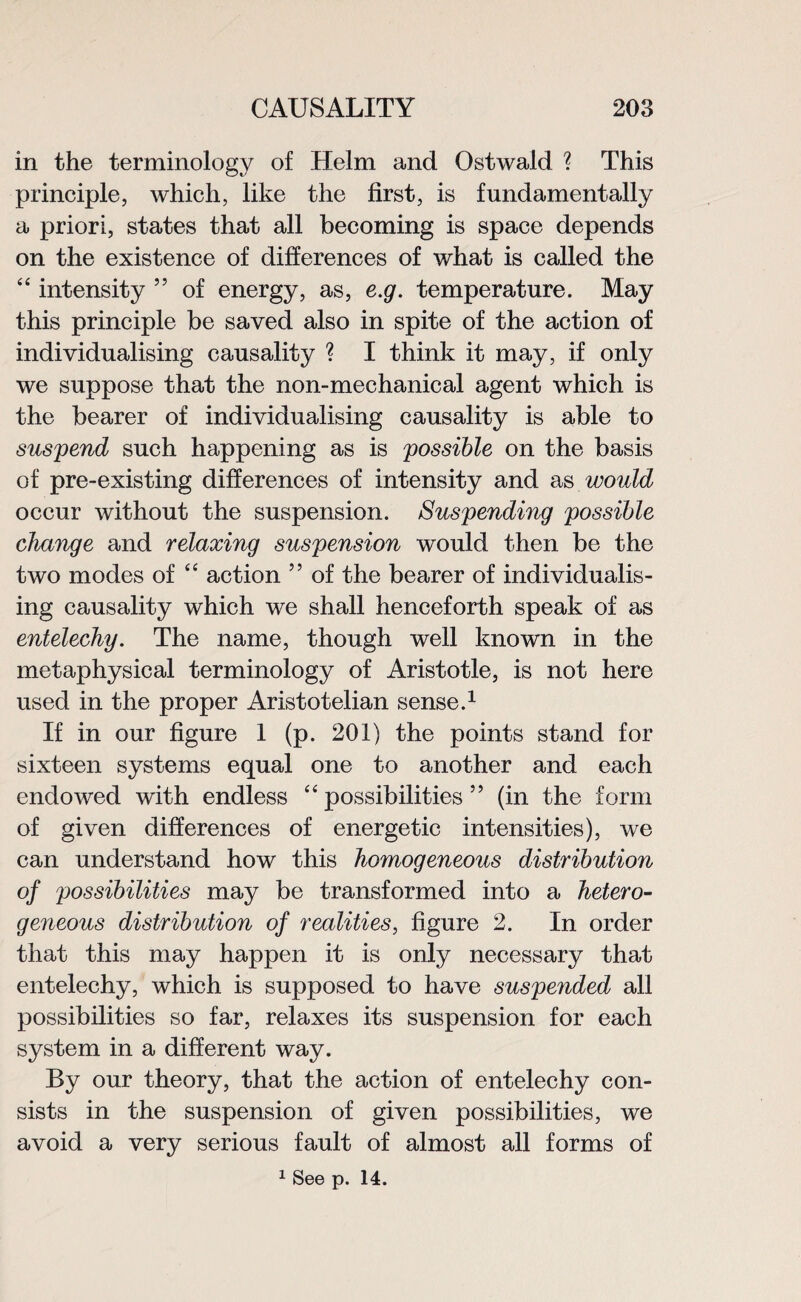 CAUSALITY 203

in the terminology of Helm and Ostwald ? This principle, which, like the first, is fundamentally a priori, states that all becoming is space depends on the existence of differences of what is called the “ intensity ” of energy, as, e.g. temperature. May this principle be saved also in spite of the action of individualising causality ? I think it may, if only we suppose that the non-mechanical agent which is the bearer of individualising causality is able to suspend such happening as is possible on the basis of pre-existing differences of intensity and as would occur without the suspension. Suspending possible change and relaxing suspension would then be the two modes of “ action ” of the bearer of individualising causality which we shall henceforth speak of as entelechy. The name, though well known in the metaphysical terminology of Aristotle, is not here used in the proper Aristotelian sense.$^1$
If in our figure 1 (p. 201) the points stand for sixteen systems equal one to another and each endowed with endless “ possibilities ” (in the form of given differences of energetic intensities), we can understand how this homogeneous distribution of possibilities may be transformed into a heterogeneous distribution of realities, figure 2. In order that this may happen it is only necessary that entelechy, which is supposed to have suspended all possibilities so far, relaxes its suspension for each system in a different way.

By our theory, that the action of entelechy consists in the suspension of given possibilities, we avoid a very serious fault of almost all forms of

$^1$ See p. 14.